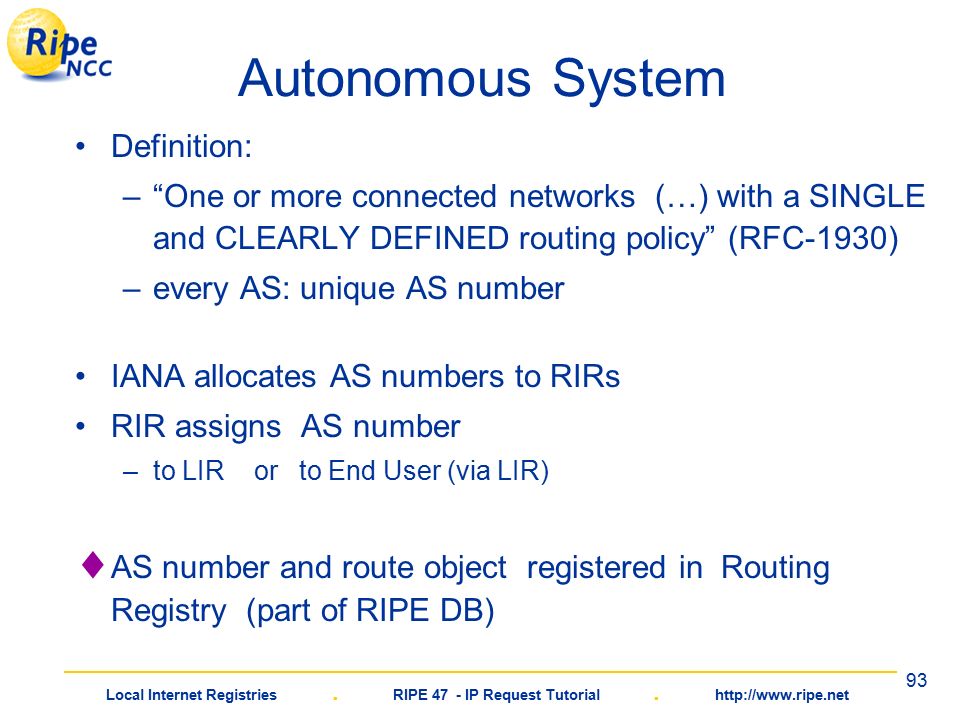 Ripe NCC

Autonomous System

• Definition:

– “One or more connected networks (…) with a SINGLE and CLEARLY DEFINED routing policy” (RFC-1930)

– every AS: unique AS number

• IANA allocates AS numbers to RIRs

• RIR assigns AS number

– to LIR or to End User (via LIR)

♦ AS number and route object registered in Routing Registry (part of RIPE DB)

93

Local Internet Registries . RIPE 47 - IP Request Tutorial . http://www.ripe.net